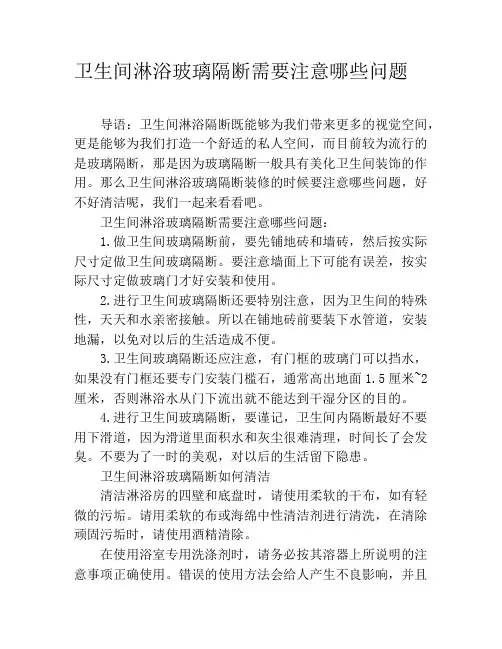 卫生间淋浴玻璃隔断需要注意哪些问题

导语：卫生间淋浴隔断既能够为我们带来更多的视觉空间，更是能够为我们打造一个舒适的私人空间，而目前较为流行的是玻璃隔断，那是因为玻璃隔断一般具有美化卫生间装饰的作用。那么卫生间淋浴玻璃隔断装修的时候要注意哪些问题，好不好清洁呢，我们一起来看看吧。

卫生间淋浴玻璃隔断需要注意哪些问题：

1.做卫生间玻璃隔断前，要先铺地砖和墙砖，然后按实际尺寸定做卫生间玻璃隔断。要注意墙面上下可能有误差，按实际尺寸定做玻璃门才好安装和使用。

2.进行卫生间玻璃隔断还要特别注意，因为卫生间的特殊性，天天和水亲密接触。所以在铺地砖前要装下水管道，安装地漏，以免对以后的生活造成不便。

3.卫生间玻璃隔断还应注意，有门框的玻璃门可以挡水，如果没有门框还要专门安装门槛石，通常高出地面 1.5 厘米~2 厘米，否则淋浴水从门下流出就不能达到干湿分区的目的。

4.进行卫生间玻璃隔断，要谨记，卫生间内隔断最好不要用下滑道，因为滑道里面积水和灰尘很难清理，时间长了会发臭。不要为了一时的美观，对以后的生活留下隐患。

卫生间淋浴玻璃隔断如何清洁

清洁淋浴房的四壁和底盘时，请使用柔软的干布，如有轻微的污垢。请用柔软的布或海绵中性清洁剂进行清洗，在清除顽固污垢时，请使用酒精清除。

在使用浴室专用洗涤剂时，请务必按其溶器上所说明的注意事项正确使用。错误的使用方法会给人产生不良影响，并且